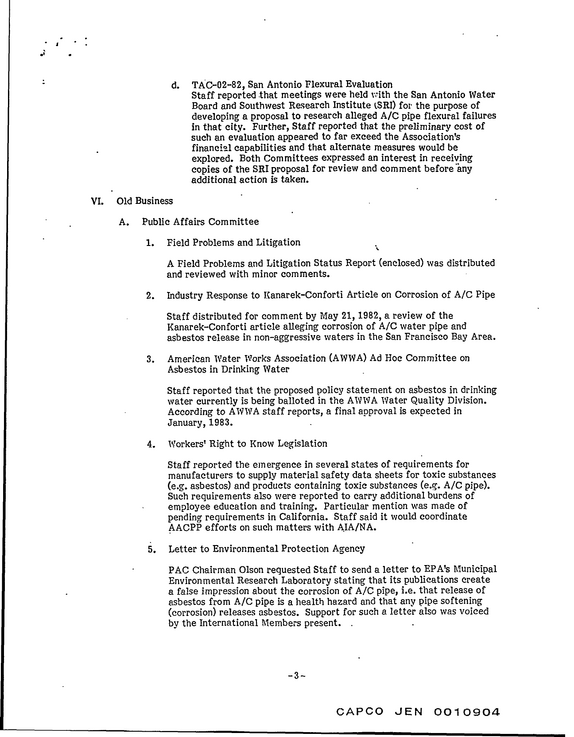 d. TAC-02-82, San Antonio Flexural Evaluation
Staff reported that meetings were held with the San Antonio Water Board and Southwest Research Institute (SRI) for the purpose of developing a proposal to research alleged A/C pipe flexural failures in that city. Further, Staff reported that the preliminary cost of such an evaluation appeared to far exceed the Association's financial capabilities and that alternate measures would be explored. Both Committees expressed an interest in receiving copies of the SRI proposal for review and comment before any additional action is taken.

VI. Old Business

A. Public Affairs Committee

1. Field Problems and Litigation

A Field Problems and Litigation Status Report (enclosed) was distributed and reviewed with minor comments.

2. Industry Response to Kanarek-Conforti Article on Corrosion of A/C Pipe

Staff distributed for comment by May 21, 1982, a review of the Kanarek-Conforti article alleging corrosion of A/C water pipe and asbestos release in non-aggressive waters in the San Francisco Bay Area.

3. American Water Works Association (AWWA) Ad Hoc Committee on Asbestos in Drinking Water

Staff reported that the proposed policy statement on asbestos in drinking water currently is being balloted in the AWWA Water Quality Division. According to AWWA staff reports, a final approval is expected in January, 1983.

4. Workers' Right to Know Legislation

Staff reported the emergence in several states of requirements for manufacturers to supply material safety data sheets for toxic substances (e.g. asbestos) and products containing toxic substances (e.g. A/C pipe). Such requirements also were reported to carry additional burdens of employee education and training. Particular mention was made of pending requirements in California. Staff said it would coordinate AACPP efforts on such matters with AIA/NA.

5. Letter to Environmental Protection Agency

PAC Chairman Olson requested Staff to send a letter to EPA's Municipal Environmental Research Laboratory stating that its publications create a false impression about the corrosion of A/C pipe, i.e. that release of asbestos from A/C pipe is a health hazard and that any pipe softening (corrosion) releases asbestos. Support for such a letter also was voiced by the International Members present.

-3-

CAPCO JEN 0010904